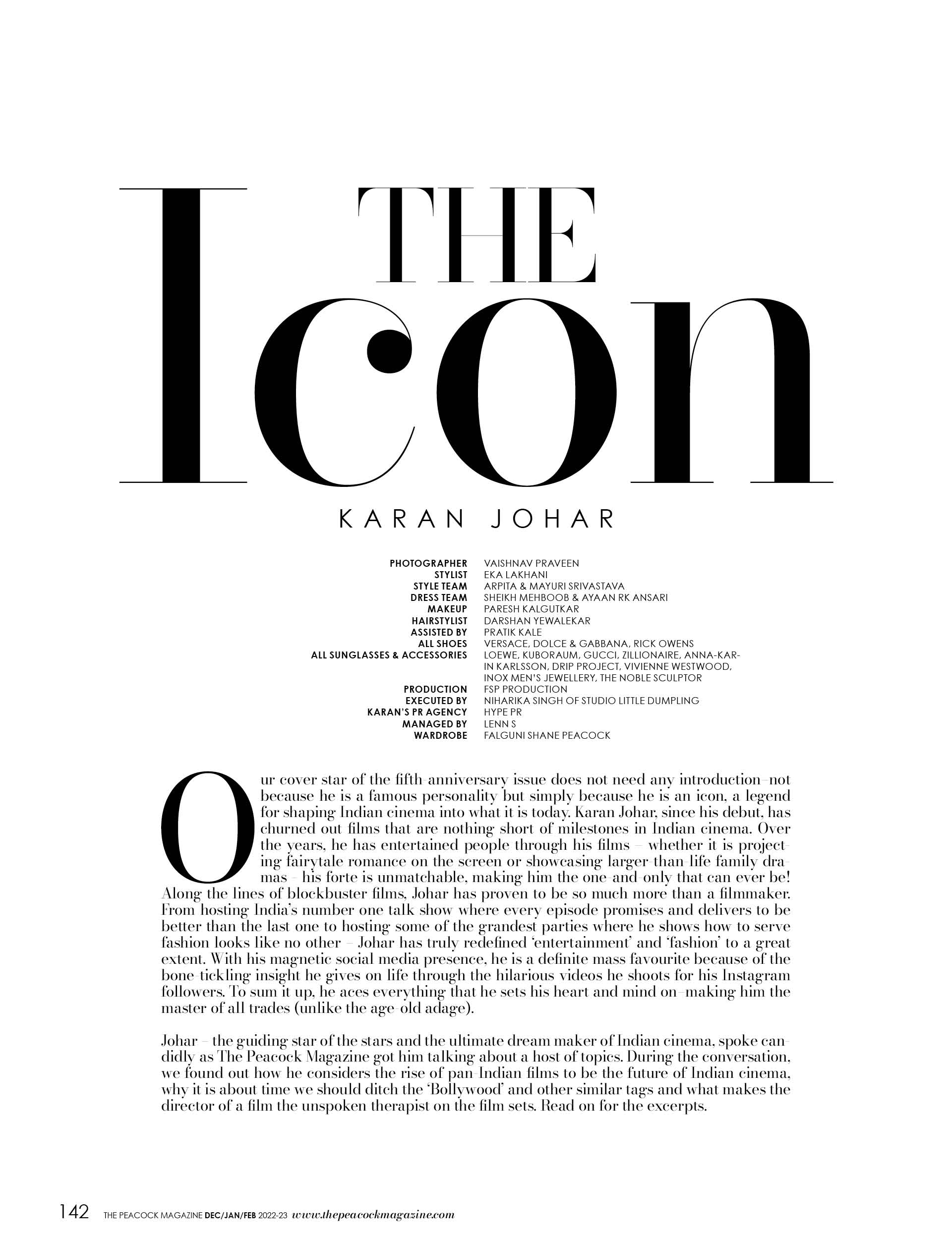 THE

Icon

KARAN JOHAR

PHOTOGRAPHER VAISHNAV PRAVEEN
STYLIST EKA LAKHANI
STYLE TEAM ARPITA & MAYURI SRIVASTAVA
DRESS TEAM SHEIKH MEHBOOB & AYAAN RK ANSARI
MAKEUP PARESH KALGUTKAR
HAIRSTYLIST DARSHAN YEWALEKAR
ASSISTED BY PRATIK KALE
ALL SHOES VERSACE, DOLCE & GABBANA, RICK OWENS
ALL SUNGLASSES & ACCESSORIES LOEWE, KUBORAUM, GUCCI, ZILLIONAIRE, ANNA-KARIN KARLSSON, DRIP PROJECT, VIVIENNE WESTWOOD, INOX MEN'S JEWELLERY, THE NOBLE SCULPTOR
PRODUCTION FSP PRODUCTION
EXECUTED BY NIHARIKA SINGH OF STUDIO LITTLE DUMPLING
KARAN'S PR AGENCY HYPE PR
MANAGED BY LENN S
WARDROBE FALGUNI SHANE PEACOCK

Our cover star of the fifth-anniversary issue does not need any introduction–not because he is a famous personality but simply because he is an icon, a legend for shaping Indian cinema into what it is today. Karan Johar, since his debut, has churned out films that are nothing short of milestones in Indian cinema. Over the years, he has entertained people through his films – whether it is projecting fairytale romance on the screen or showcasing larger-than-life family dramas – his forte is unmatchable, making him the one-and-only that can ever be! Along the lines of blockbuster films, Johar has proven to be so much more than a filmmaker. From hosting India's number one talk show where every episode promises and delivers to be better than the last one to hosting some of the grandest parties where he shows how to serve fashion looks like no other – Johar has truly redefined 'entertainment' and 'fashion' to a great extent. With his magnetic social media presence, he is a definite mass favourite because of the bone-tickling insight he gives on life through the hilarious videos he shoots for his Instagram followers. To sum it up, he aces everything that he sets his heart and mind on–making him the master of all trades (unlike the age-old adage).

Johar – the guiding star of the stars and the ultimate dream maker of Indian cinema, spoke candidly as The Peacock Magazine got him talking about a host of topics. During the conversation, we found out how he considers the rise of pan-Indian films to be the future of Indian cinema, why it is about time we should ditch the 'Bollywood' and other similar tags and what makes the director of a film the unspoken therapist on the film sets. Read on for the excerpts.

142 THE PEACOCK MAGAZINE DEC/JAN/FEB 2022-23 www.thepeacockmagazine.com